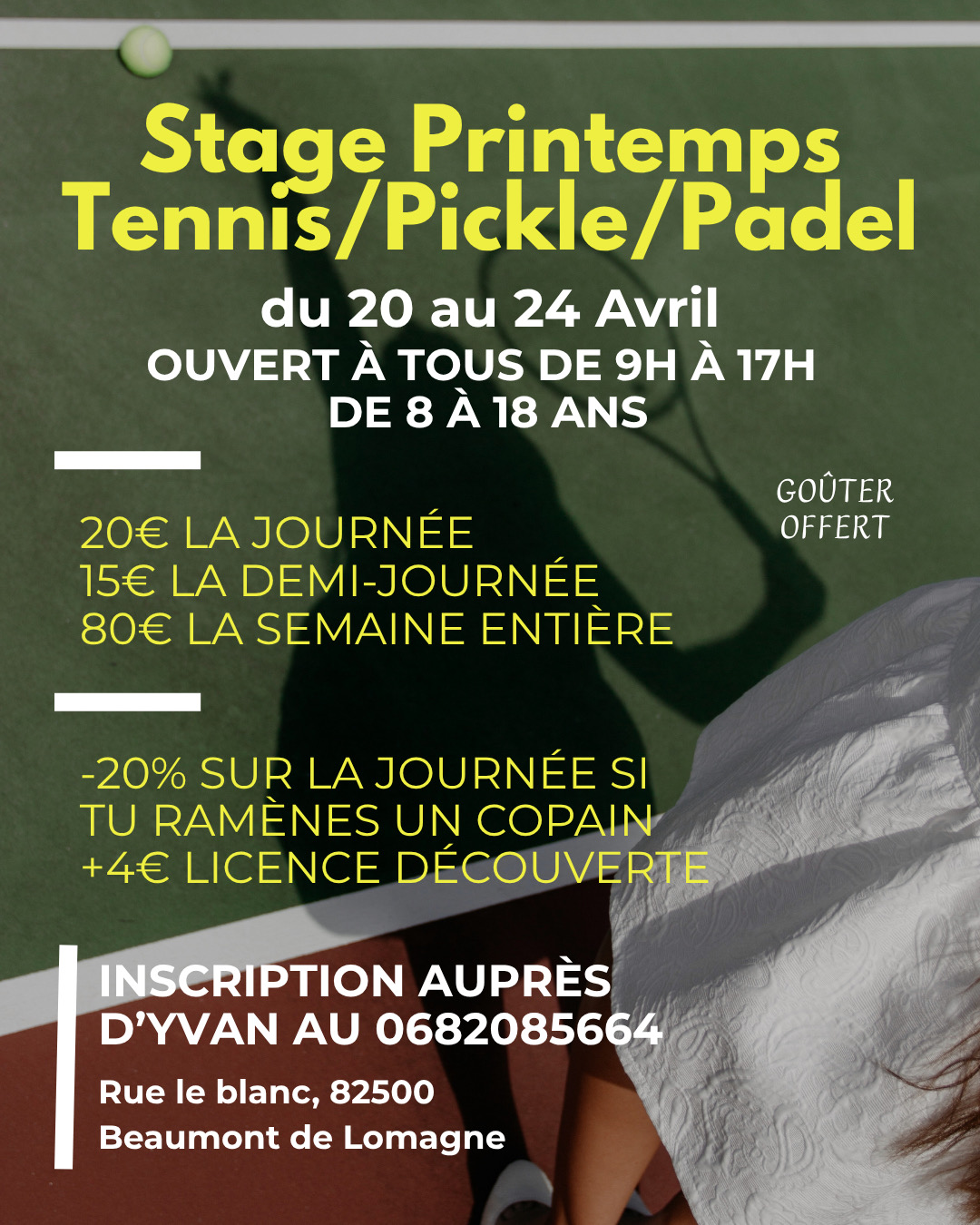 Stage Printemps
Tennis/Pickle/Padel

du 20 au 24 Avril
OUVERT À TOUS DE 9H À 17H
DE 8 À 18 ANS

GOÛTER
OFFERT

20€ LA JOURNÉE
15€ LA DEMI-JOURNÉE
80€ LA SEMAINE ENTIÈRE

-20% SUR LA JOURNÉE SI TU RAMÈNES UN COPAIN
+4€ LICENCE DÉCOUVERTE

INSCRIPTION AUPRÈS D'YVAN AU 0682085664

Rue le blanc, 82500
Beaumont de Lomagne